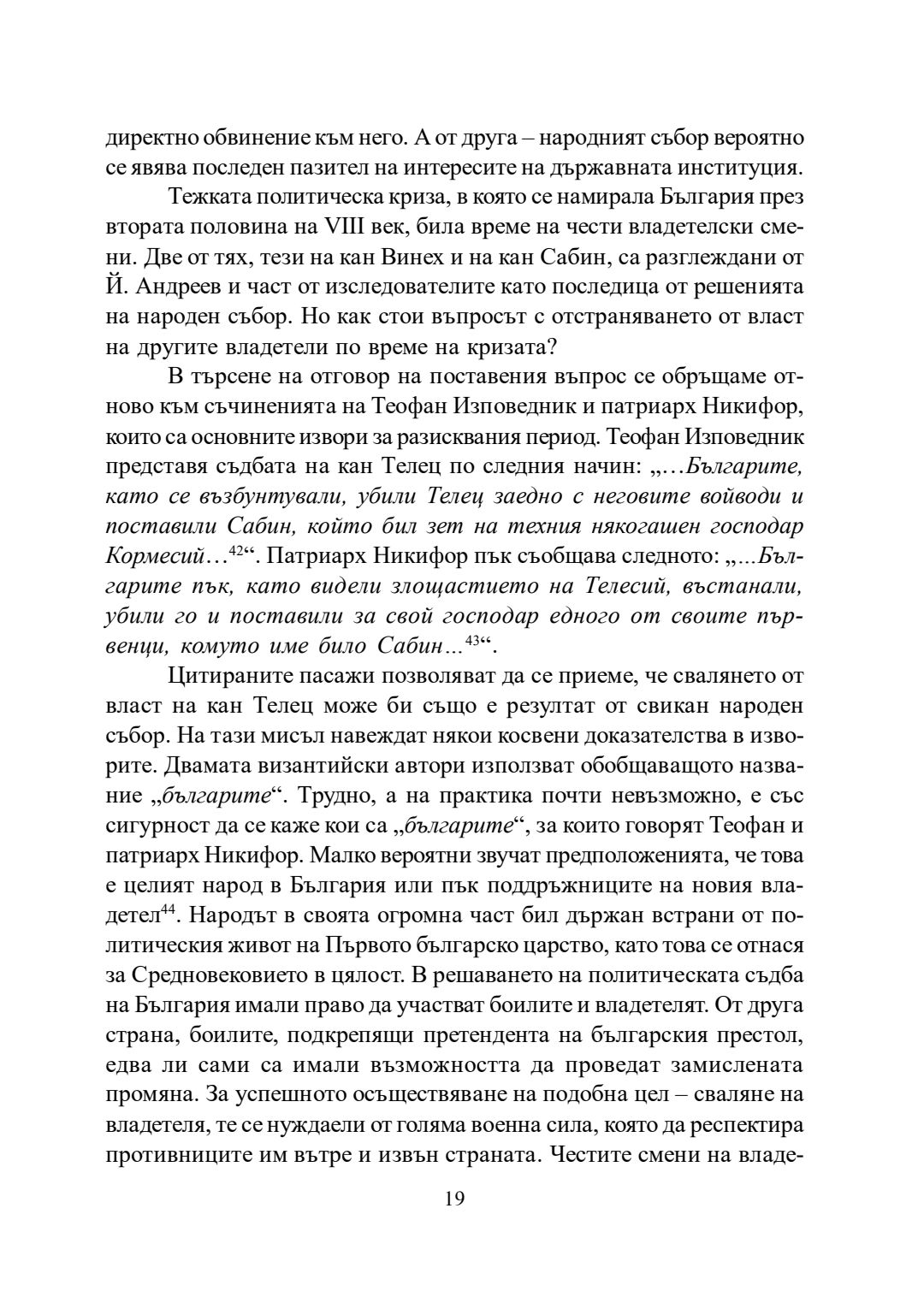 директно обвинение към него. А от друга – народният събор вероятно се явява последен пазител на интересите на държавната институция.

Тежката политическа криза, в която се намирала България през втората половина на VIII век, била време на чести владетелски смени. Две от тях, тези на кан Винех и на кан Сабин, са разглеждани от Й. Андреев и част от изследователите като последица от решенията на народен събор. Но как стои въпросът с отстраняването от власт на другите владетели по време на кризата?

В търсене на отговор на поставения въпрос се обръщаме отново към съчиненията на Теофан Изповедник и патриарх Никифор, които са основните извори за разисквания период. Теофан Изповедник представя съдбата на кан Телец по следния начин: „…Българите, като се възбунтували, убили Телец заедно с неговите войводи и поставили Сабин, който бил зет на техния някогашен господар Кормесий…$^{42}$“. Патриарх Никифор пък съобщава следното: „…Българите пък, като видели злощастието на Телесий, въстанали, убили го и поставили за свой господар едного от своите първенци, комуто име било Сабин…$^{43}$“.

Цитираните пасажи позволяват да се приеме, че свалянето от власт на кан Телец може би също е резултат от свикан народен събор. На тази мисъл навеждат някои косвени доказателства в изворите. Двамата византийски автори използват обобщаващото название „българите“. Трудно, а на практика почти невъзможно, е със сигурност да се каже кои са „българите“, за които говорят Теофан и патриарх Никифор. Малко вероятни звучат предположенията, че това е целият народ в България или пък поддръжниците на новия владетел$^{44}$. Народът в своята огромна част бил държан встрани от политическия живот на Първото българско царство, като това се отнася за Средновековието в цялост. В решаването на политическата съдба на България имали право да участват боилите и владетелят. От друга страна, боилите, подкрепящи претендента на българския престол, едва ли сами са имали възможността да проведат замислената промяна. За успешното осъществяване на подобна цел – сваляне на владетеля, те се нуждаели от голяма военна сила, която да респектира противниците им вътре и извън страната. Честите смени на владе-

19